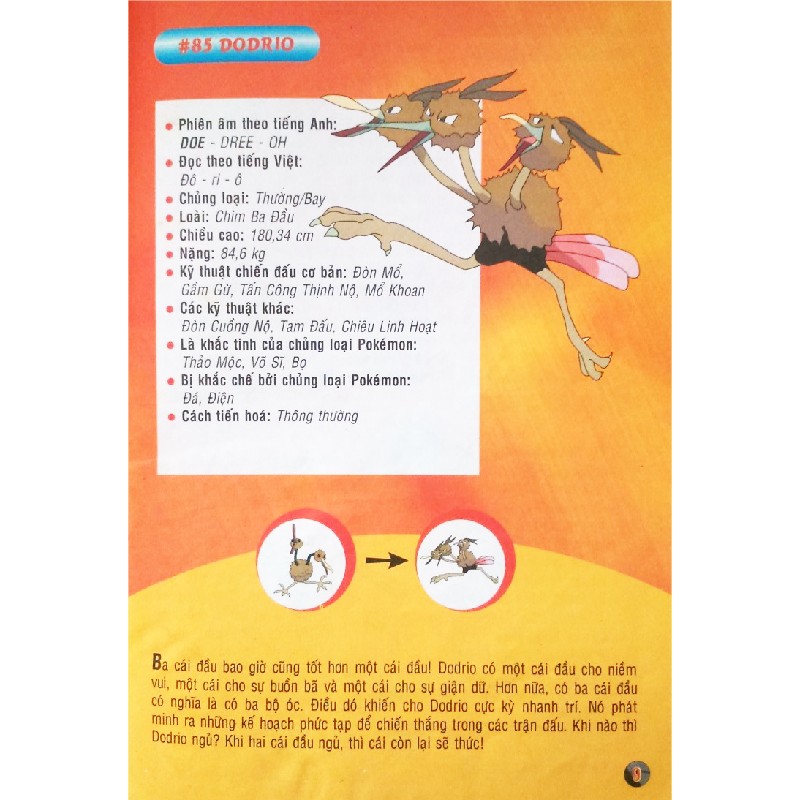 #85 DODRIO

- Phiên âm theo tiếng Anh: DOE - DREE - OH
- Đọc theo tiếng Việt: Đô - ri - ô
- Chủng loại: Thường/Bay
- Loài: Chim Ba Đầu
- Chiều cao: 180,34 cm
- Nặng: 84,6 kg
- Kỹ thuật chiến đấu cơ bản: Đòn Mổ, Gầm Gừ, Tấn Công Thịnh Nộ, Mổ Khoan
- Các kỹ thuật khác: Đòn Cuồng Nộ, Tam Đấu, Chiêu Linh Hoạt
- Là khắc tinh của chủng loại Pokémon: Thảo Mộc, Võ Sĩ, Bọ
- Bị khắc chế bởi chủng loại Pokémon: Đá, Điện
- Cách tiến hoá: Thông thường

Ba cái đầu bao giờ cũng tốt hơn một cái đầu! Dodrio có một cái đầu cho niềm vui, một cái cho sự buồn bã và một cái cho sự giận dữ. Hơn nữa, có ba cái đầu có nghĩa là có ba bộ óc. Điều đó khiến cho Dodrio cực kỳ nhanh trí. Nó phát minh ra những kế hoạch phức tạp để chiến thắng trong các trận đấu. Khi nào thì Dodrio ngủ? Khi hai cái đầu ngủ, thì cái còn lại sẽ thức!

9